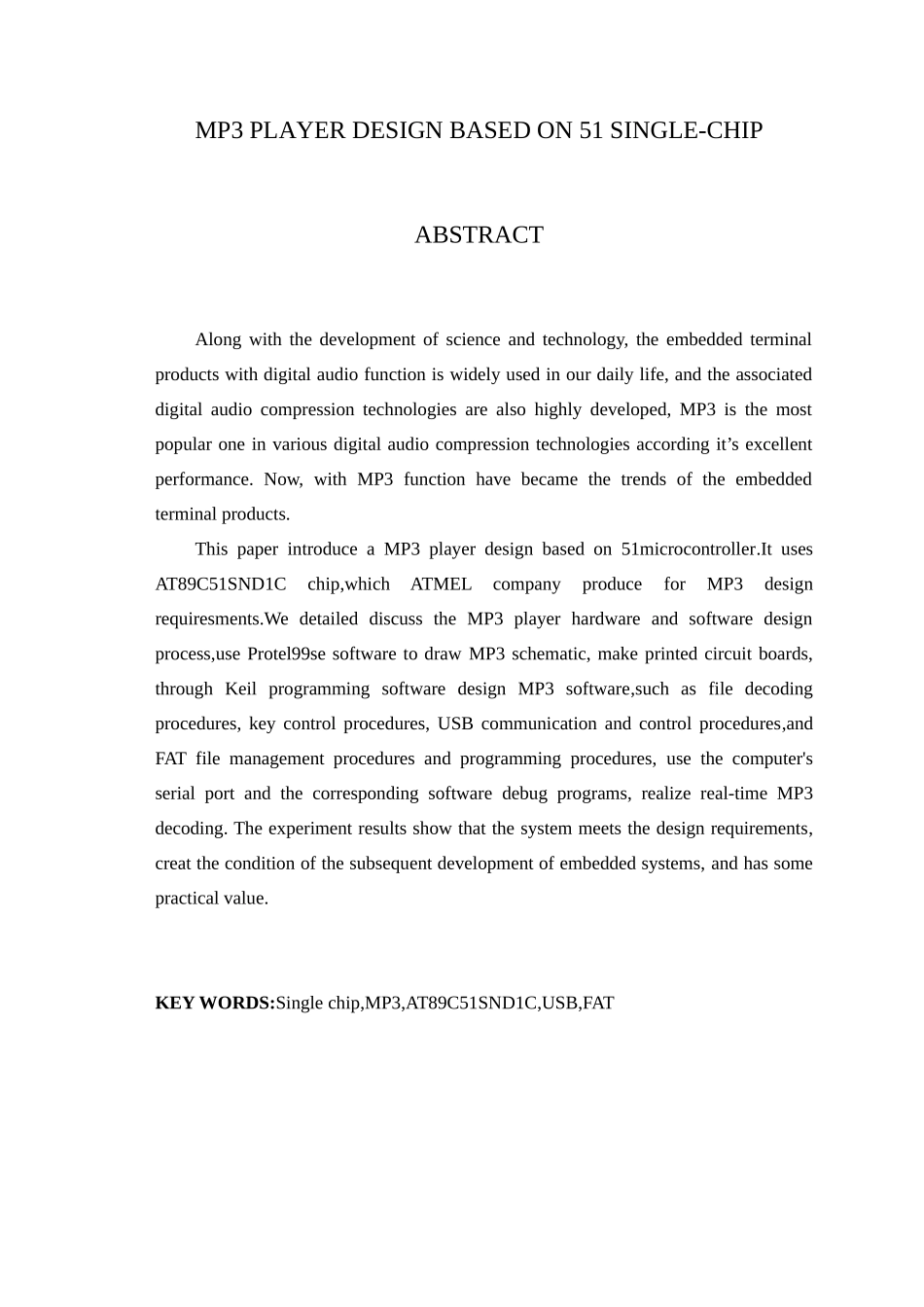 MP3 PLAYER DESIGN BASED ON 51 SINGLE-CHIP

ABSTRACT

Along with the development of science and technology, the embedded terminal products with digital audio function is widely used in our daily life, and the associated digital audio compression technologies are also highly developed, MP3 is the most popular one in various digital audio compression technologies according it’s excellent performance. Now, with MP3 function have became the trends of the embedded terminal products.

This paper introduce a MP3 player design based on 51microcontroller.It uses AT89C51SND1C chip,which ATMEL company produce for MP3 design requiresments.We detailed discuss the MP3 player hardware and software design process,use Protel99se software to draw MP3 schematic, make printed circuit boards, through Keil programming software design MP3 software,such as file decoding procedures, key control procedures, USB communication and control procedures,and FAT file management procedures and programming procedures, use the computer's serial port and the corresponding software debug programs, realize real-time MP3 decoding. The experiment results show that the system meets the design requirements, creat the condition of the subsequent development of embedded systems, and has some practical value.

KEY WORDS:Single chip,MP3,AT89C51SND1C,USB,FAT